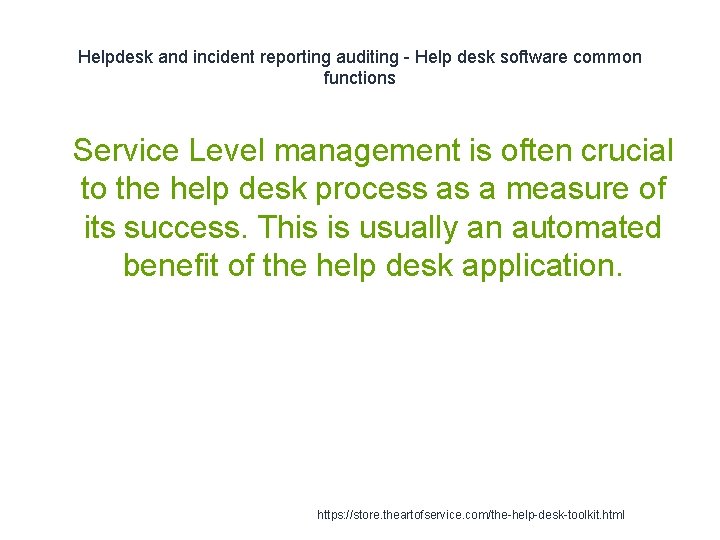 Helpdesk and incident reporting auditing - Help desk software common functions

Service Level management is often crucial to the help desk process as a measure of its success. This is usually an automated benefit of the help desk application.

https://store.theartofservice.com/the-help-desk-toolkit.html